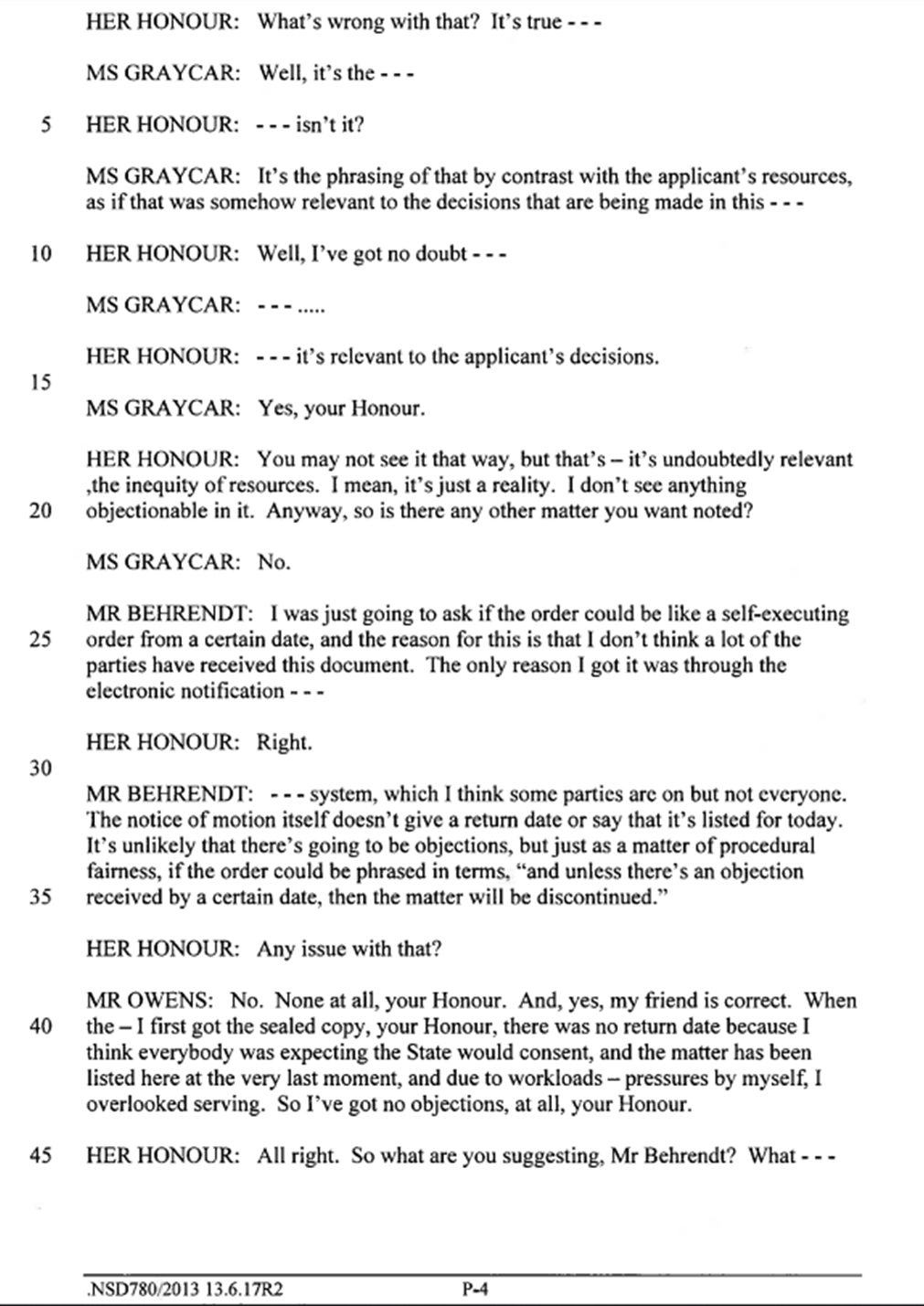 HER HONOUR: What's wrong with that? It's true - - -

MS GRAYCAR: Well, it's the - - -

5 HER HONOUR: - - - isn't it?

MS GRAYCAR: It's the phrasing of that by contrast with the applicant's resources, as if that was somehow relevant to the decisions that are being made in this - - -

10 HER HONOUR: Well, I've got no doubt - - -

MS GRAYCAR: - - - .....

HER HONOUR: - - - it's relevant to the applicant's decisions.

15

MS GRAYCAR: Yes, your Honour.

HER HONOUR: You may not see it that way, but that's – it's undoubtedly relevant ,the inequity of resources. I mean, it's just a reality. I don't see anything

20 objectionable in it. Anyway, so is there any other matter you want noted?

MS GRAYCAR: No.

MR BEHRENDT: I was just going to ask if the order could be like a self-executing

25 order from a certain date, and the reason for this is that I don't think a lot of the parties have received this document. The only reason I got it was through the electronic notification - - -

HER HONOUR: Right.

30

MR BEHRENDT: - - - system, which I think some parties are on but not everyone. The notice of motion itself doesn't give a return date or say that it's listed for today. It's unlikely that there's going to be objections, but just as a matter of procedural fairness, if the order could be phrased in terms, "and unless there's an objection

35 received by a certain date, then the matter will be discontinued."

HER HONOUR: Any issue with that?

MR OWENS: No. None at all, your Honour. And, yes, my friend is correct. When

40 the – I first got the sealed copy, your Honour, there was no return date because I think everybody was expecting the State would consent, and the matter has been listed here at the very last moment, and due to workloads – pressures by myself, I overlooked serving. So I've got no objections, at all, your Honour.

45 HER HONOUR: All right. So what are you suggesting, Mr Behrendt? What - - -

.NSD780/2013 13.6.17R2 P-4